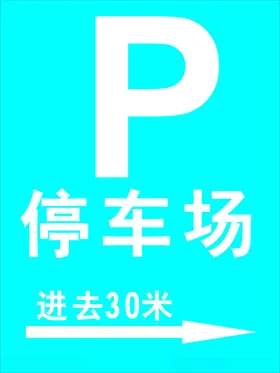 P
停车场
进去30米